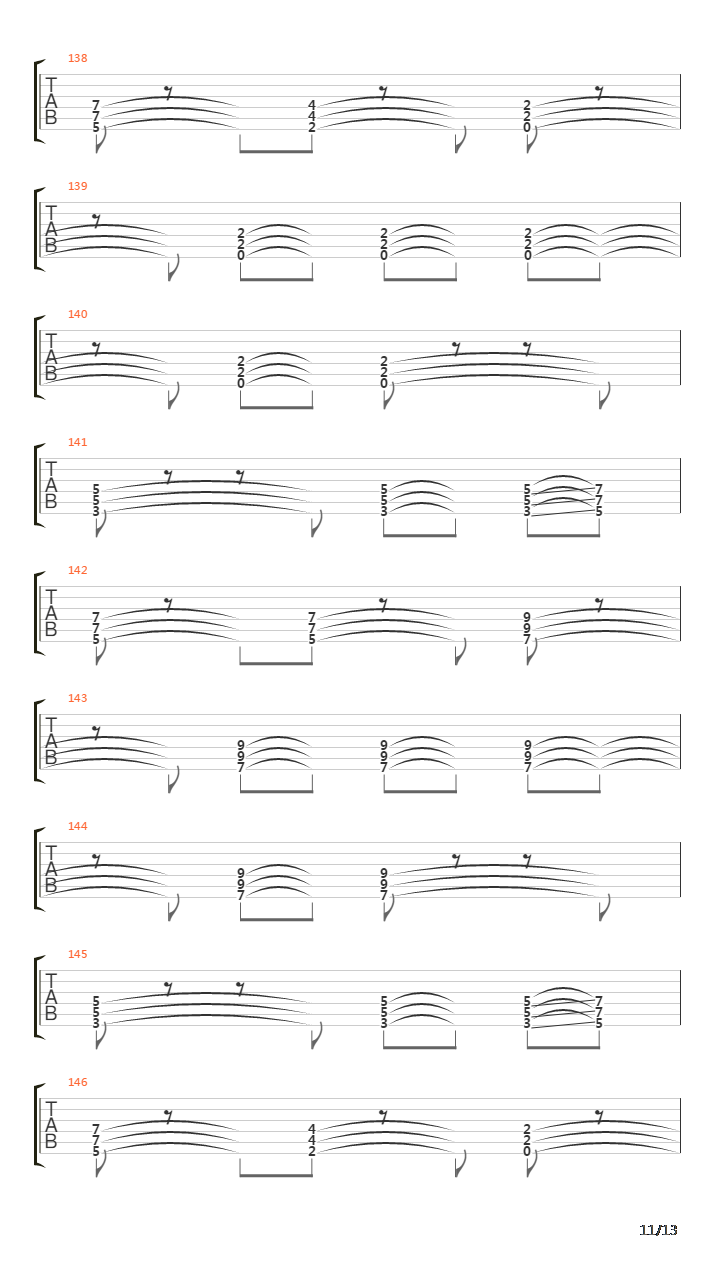 138

T
A
B

7 7 5

4 4 2

2 2 0

139

T
A
B

2 2 0

2 2 0

2 2 0

140

T
A
B

2 2 0

2 2 0

141

T
A
B

5 5 3

5 5 3

5 5 3

7 7 5

142

T
A
B

7 7 5

7 7 5

9 9 7

143

T
A
B

9 9 7

9 9 7

9 9 7

144

T
A
B

9 9 7

9 9 7

145

T
A
B

5 5 3

5 5 3

5 5 3

7 7 5

146

T
A
B

7 7 5

4 4 2

2 2 0

11/13